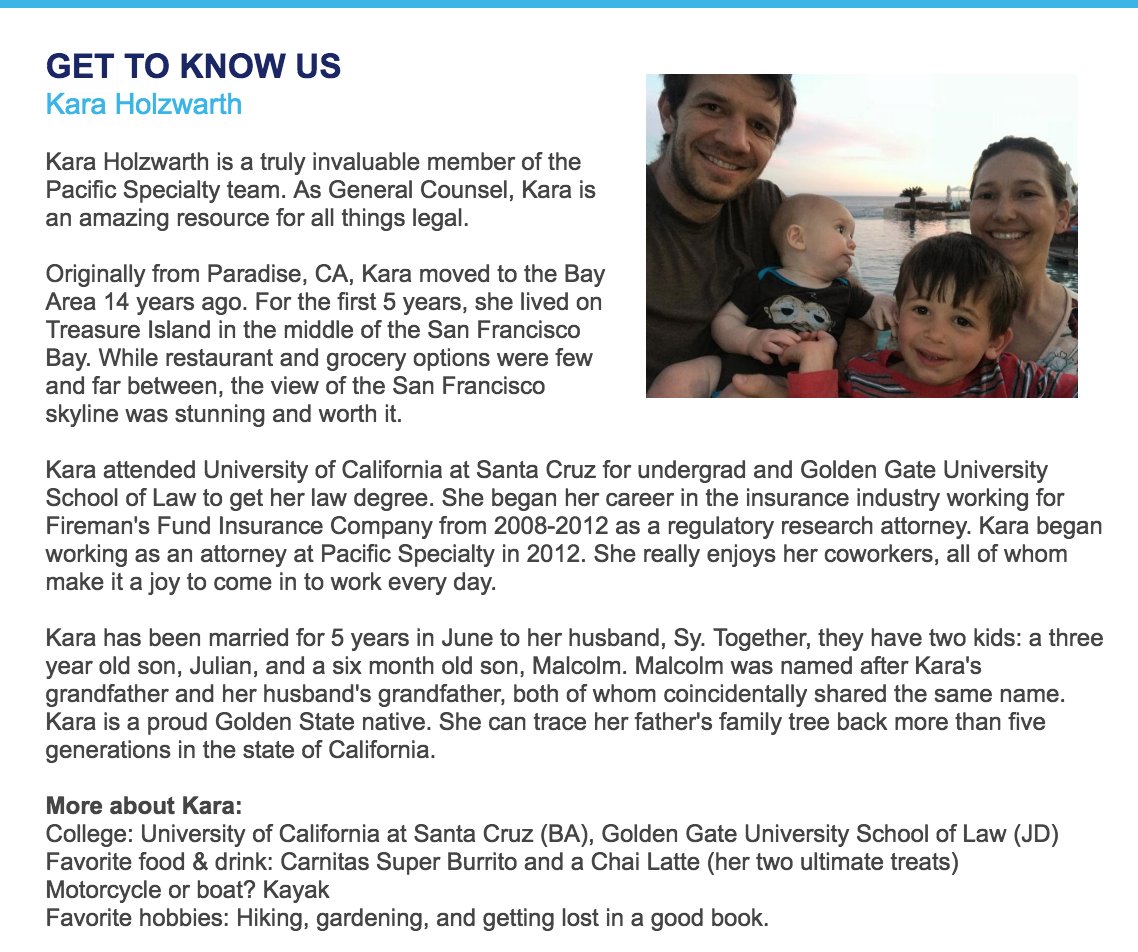 GET TO KNOW US
Kara Holzwarth

Kara Holzwarth is a truly invaluable member of the Pacific Specialty team. As General Counsel, Kara is an amazing resource for all things legal.

Originally from Paradise, CA, Kara moved to the Bay Area 14 years ago. For the first 5 years, she lived on Treasure Island in the middle of the San Francisco Bay. While restaurant and grocery options were few and far between, the view of the San Francisco skyline was stunning and worth it.

Kara attended University of California at Santa Cruz for undergrad and Golden Gate University School of Law to get her law degree. She began her career in the insurance industry working for Fireman's Fund Insurance Company from 2008-2012 as a regulatory research attorney. Kara began working as an attorney at Pacific Specialty in 2012. She really enjoys her coworkers, all of whom make it a joy to come in to work every day.

Kara has been married for 5 years in June to her husband, Sy. Together, they have two kids: a three year old son, Julian, and a six month old son, Malcolm. Malcolm was named after Kara's grandfather and her husband's grandfather, both of whom coincidentally shared the same name. Kara is a proud Golden State native. She can trace her father's family tree back more than five generations in the state of California.

More about Kara:
College: University of California at Santa Cruz (BA), Golden Gate University School of Law (JD)
Favorite food & drink: Carnitas Super Burrito and a Chai Latte (her two ultimate treats)
Motorcycle or boat? Kayak
Favorite hobbies: Hiking, gardening, and getting lost in a good book.